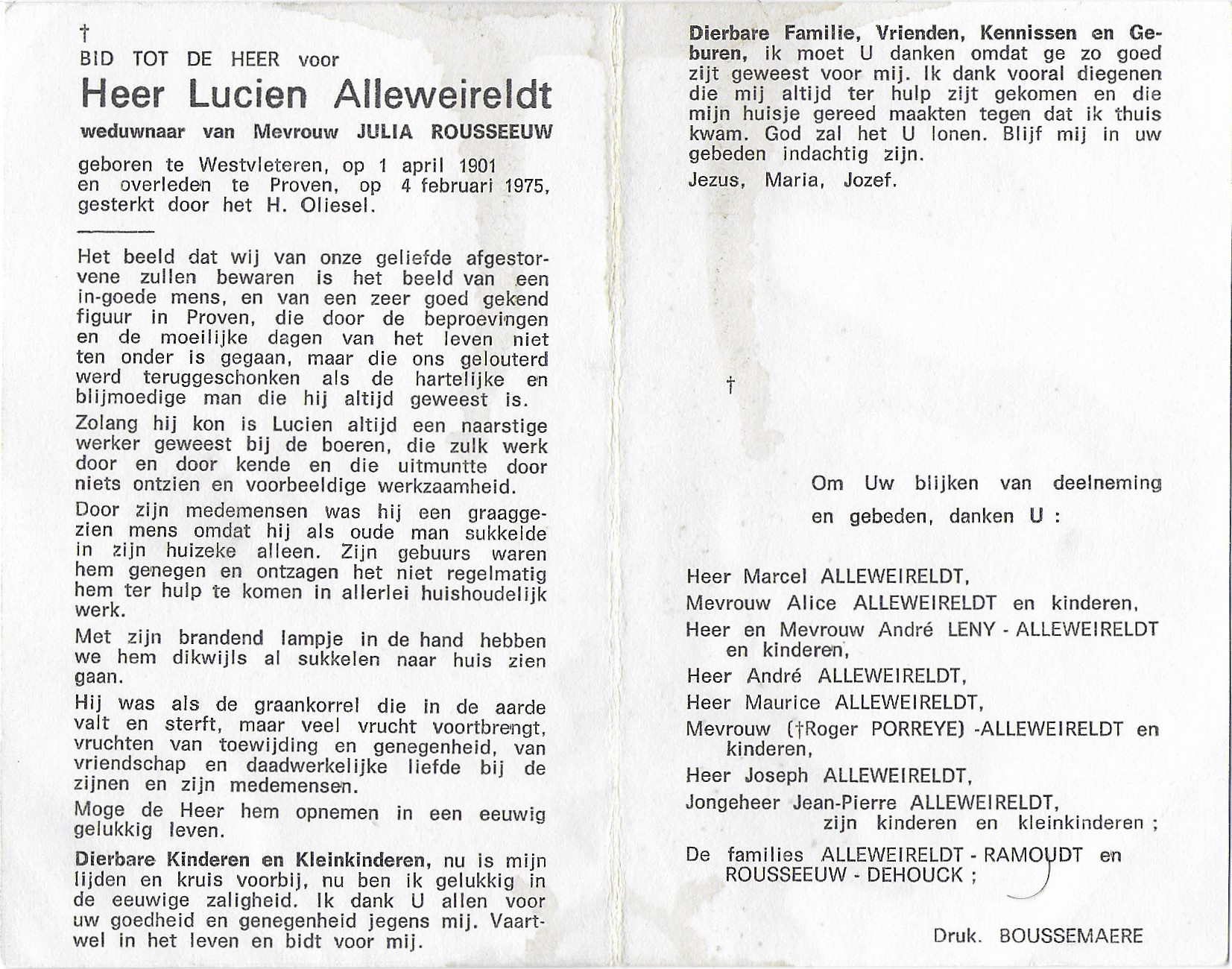 †
BID TOT DE HEER voor
Heer Lucien Alleweireldt
weduwnaar van Mevrouw JULIA ROUSSEEUW

geboren te Westvleteren, op 1 april 1901 en overleden te Proven, op 4 februari 1975, gesterkt door het H. Oliesel.

Het beeld dat wij van onze geliefde afgestorvene zullen bewaren is het beeld van een in-goede mens, en van een zeer goed gekend figuur in Proven, die door de beproevingen en de moeilijke dagen van het leven niet ten onder is gegaan, maar die ons gelouterd werd teruggeschonken als de hartelijke en blijmoedige man die hij altijd geweest is.

Zolang hij kon is Lucien altijd een naarstige werker geweest bij de boeren, die zulk werk door en door kende en die uitmuntte door niets ontzien en voorbeeldige werkzaamheid.

Door zijn medemensen was hij een graaggezien mens omdat hij als oude man sukkelde in zijn huizeke alleen. Zijn gebuurs waren hem genegen en ontzagen het niet regelmatig hem ter hulp te komen in allerlei huishoudelijk werk.

Met zijn brandend lampje in de hand hebben we hem dikwijls al sukkelen naar huis zien gaan.

Hij was als de graankorrel die in de aarde valt en sterft, maar veel vrucht voortbrengt, vruchten van toewijding en genegenheid, van vriendschap en daadwerkelijke liefde bij de zijnen en zijn medemensen.

Moge de Heer hem opnemen in een eeuwig gelukkig leven.

Dierbare Kinderen en Kleinkinderen, nu is mijn lijden en kruis voorbij, nu ben ik gelukkig in de eeuwige zaligheid. Ik dank U allen voor uw goedheid en genegenheid jegens mij. Vaartwel in het leven en bidt voor mij.

Dierbare Familie, Vrienden, Kennissen en Geburen, ik moet U danken omdat ge zo goed zijt geweest voor mij. Ik dank vooral diegenen die mij altijd ter hulp zijt gekomen en die mijn huisje gereed maakten tegen dat ik thuis kwam. God zal het U lonen. Blijf mij in uw gebeden indachtig zijn.

Jezus, Maria, Jozef.

†

Om Uw blijken van deelneming
en gebeden, danken U :

Heer Marcel ALLEWEIRELDT,
Mevrouw Alice ALLEWEIRELDT en kinderen,
Heer en Mevrouw André LENY - ALLEWEIRELDT en kinderen,
Heer André ALLEWEIRELDT,
Heer Maurice ALLEWEIRELDT,
Mevrouw (†Roger PORREYE) -ALLEWEIRELDT en kinderen,
Heer Joseph ALLEWEIRELDT,
Jongeheer Jean-Pierre ALLEWEIRELDT,
zijn kinderen en kleinkinderen ;
De families ALLEWEIRELDT - RAMOUDT en ROUSSEEUW - DEHOUCK ;

Druk. BOUSSEMAERE